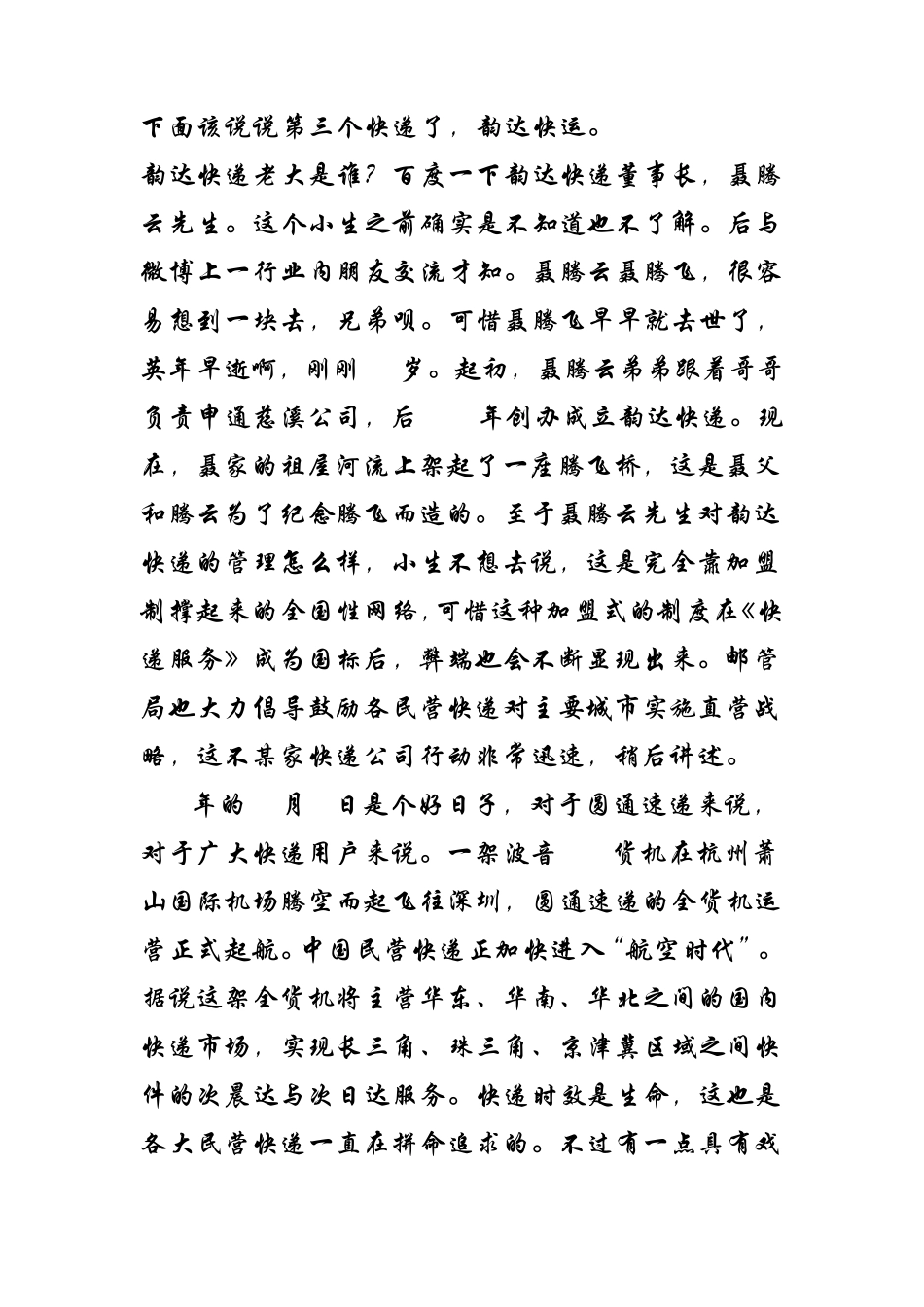 下面该说说第三个快递了，韵达快运。

韵达快递老大是谁？百度一下韵达快递董事长，聂腾云先生。这个小生之前确实是不知道也不了解。后与微博上一行业内朋友交流才知。聂腾云聂腾飞，很容易想到一块去，兄弟呗。可惜聂腾飞早早就去世了，英年早逝啊，刚刚 岁。起初，聂腾云弟弟跟着哥哥负责申通慈溪公司，后 年创办成立韵达快递。现在，聂家的祖屋河流上架起了一座腾飞桥，这是聂父和腾云为了纪念腾飞而造的。至于聂腾云先生对韵达快递的管理怎么样，小生不想去说，这是完全靠加盟制撑起来的全国性网络，可惜这种加盟式的制度在《快递服务》成为国标后，弊端也会不断显现出来。邮管局也大力倡导鼓励各民营快递对主要城市实施直营战略，这不某家快递公司行动非常迅速，稍后讲述。

年的 月 日是个好日子，对于圆通速递来说，对于广大快递用户来说。一架波音 货机在杭州萧山国际机场腾空而起飞往深圳，圆通速递的全货机运营正式起航。中国民营快递正加快进入“航空时代”。据说这架全货机将主营华东、华南、华北之间的国内快递市场，实现长三角、珠三角、京津冀区域之间快件的次晨达与次日达服务。快递时效是生命，这也是各大民营快递一直在拼命追求的。不过有一点具有戏